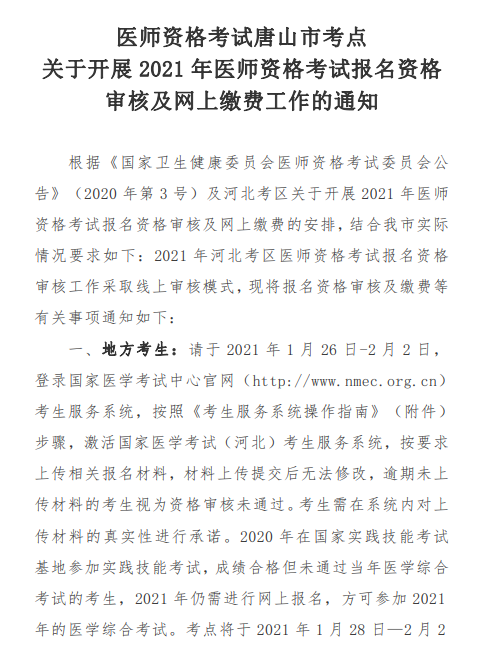 医师资格考试唐山市考点
关于开展 2021 年医师资格考试报名资格
审核及网上缴费工作的通知

根据《国家卫生健康委员会医师资格考试委员会公告》（2020 年第 3 号）及河北考区关于开展 2021 年医师资格考试报名资格审核及网上缴费的安排，结合我市实际情况要求如下：2021 年河北考区医师资格考试报名资格审核工作采取线上审核模式，现将报名资格审核及缴费等有关事项通知如下：

一、地方考生：请于 2021 年 1 月 26 日-2 月 2 日，登录国家医学考试中心官网（http://www.nmec.org.cn）考生服务系统，按照《考生服务系统操作指南》（附件）步骤，激活国家医学考试（河北）考生服务系统，按要求上传相关报名材料，材料上传提交后无法修改，逾期未上传材料的考生视为资格审核未通过。考生需在系统内对上传材料的真实性进行承诺。2020 年在国家实践技能考试基地参加实践技能考试，成绩合格但未通过当年医学综合考试的考生，2021 年仍需进行网上报名，方可参加 2021 年的医学综合考试。考点将于 2021 年 1 月 28 日—2 月 2